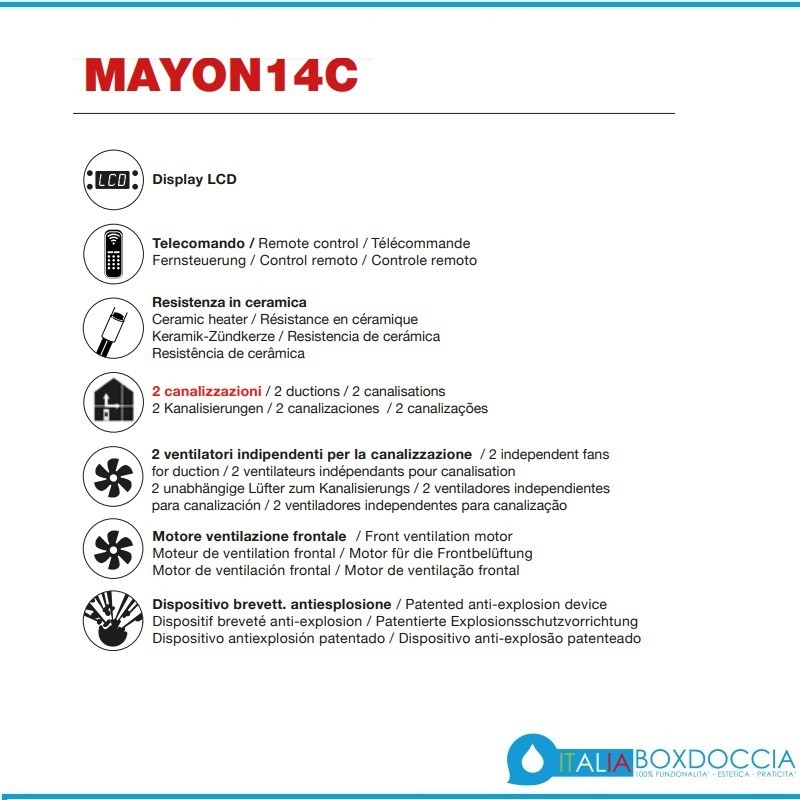 MAYON14C

LCD Display LCD

Telecomando / Remote control / Télécommande Fernsteuerung / Control remoto / Controle remoto

Resistenza in ceramica
Ceramic heater / Résistance en céramique
Keramik-Zündkerze / Resistencia de cerámica
Resistência de cerâmica

2 canalizzazioni / 2 ductions / 2 canalisations
2 Kanalisierungen / 2 canalizaciones / 2 canalizações

2 ventilatori indipendenti per la canalizzazione / 2 independent fans for duction / 2 ventilateurs indépendants pour canalisation
2 unabhängige Lüfter zum Kanalisierungs / 2 ventiladores independientes para canalización / 2 ventiladores independentes para canalização

Motore ventilazione frontale / Front ventilation motor
Moteur de ventilation frontal / Motor für die Frontbelüftung
Motor de ventilación frontal / Motor de ventilação frontal

Dispositivo brevett. antiesplosione / Patented anti-explosion device
Dispositif breveté anti-explosion / Patentierte Explosionsschutzvorrichtung
Dispositivo antiexplosión patentado / Dispositivo anti-explosão patenteado

ITALIABOXDOCCIA
100% FUNZIONALITA' - ESTETICA - PRATICITA'